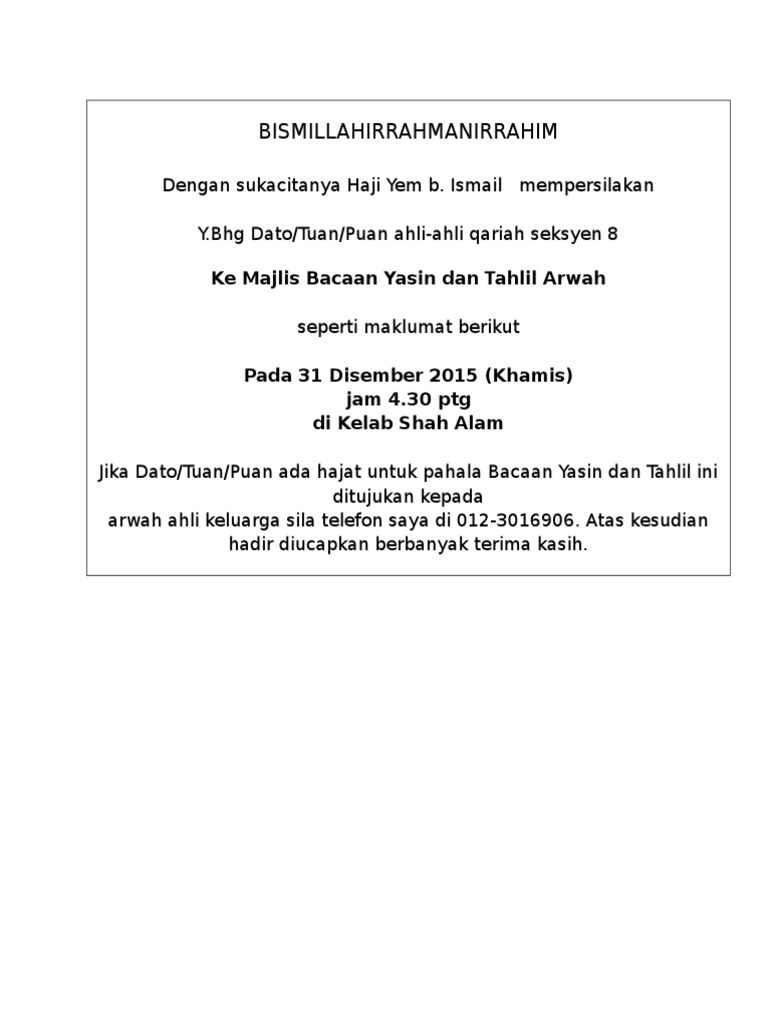 BISMILLAHIRRAHMANIRRAHIM

Dengan sukacitanya Haji Yem b. Ismail mempersilakan

Y.Bhg Dato/Tuan/Puan ahli-ahli qariah seksyen 8

Ke Majlis Bacaan Yasin dan Tahlil Arwah

seperti maklumat berikut

Pada 31 Disember 2015 (Khamis)
jam 4.30 ptg
di Kelab Shah Alam

Jika Dato/Tuan/Puan ada hajat untuk pahala Bacaan Yasin dan Tahlil ini ditujukan kepada
arwah ahli keluarga sila telefon saya di 012-3016906. Atas kesudian hadir diucapkan berbanyak terima kasih.